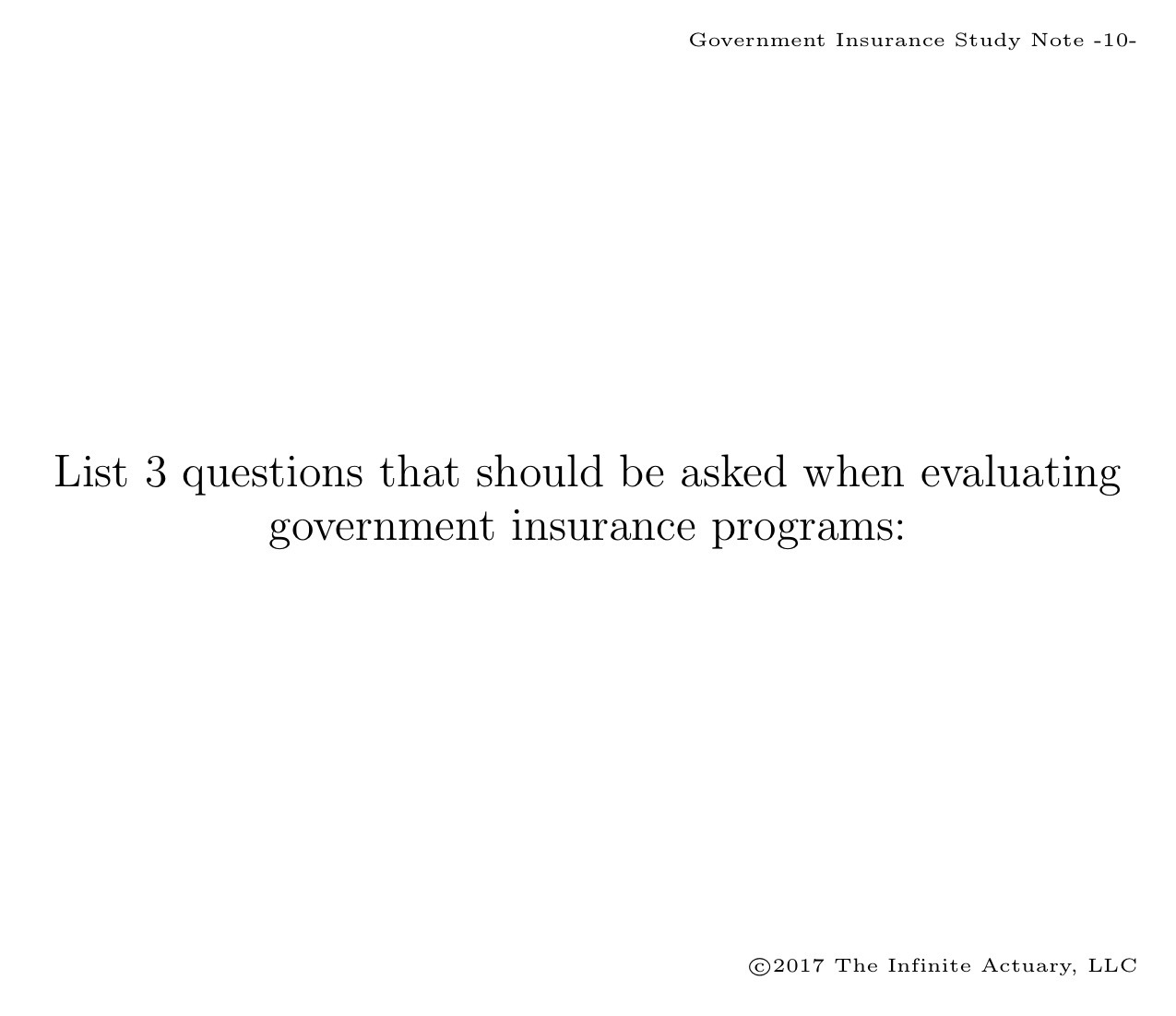 Government Insurance Study Note -10-

List 3 questions that should be asked when evaluating government insurance programs:

©2017 The Infinite Actuary, LLC